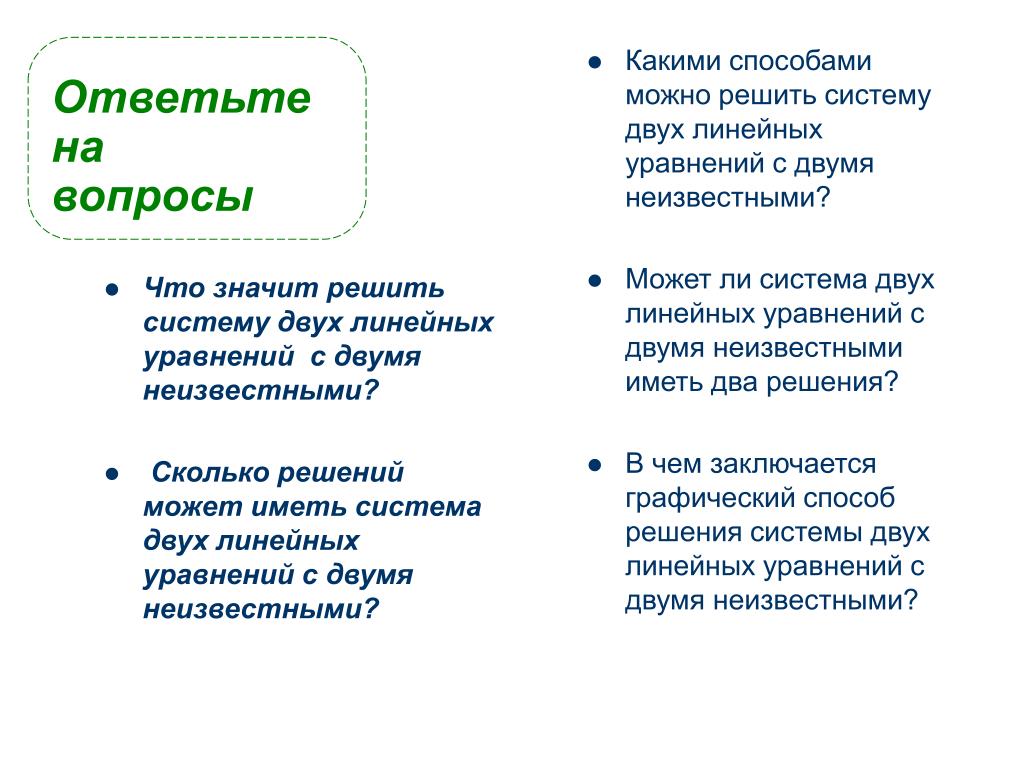 Ответьте на вопросы

● Что значит решить систему двух линейных уравнений с двумя неизвестными?

● Сколько решений может иметь система двух линейных уравнений с двумя неизвестными?

● Какими способами можно решить систему двух линейных уравнений с двумя неизвестными?

● Может ли система двух линейных уравнений с двумя неизвестными иметь два решения?

● В чем заключается графический способ решения системы двух линейных уравнений с двумя неизвестными?